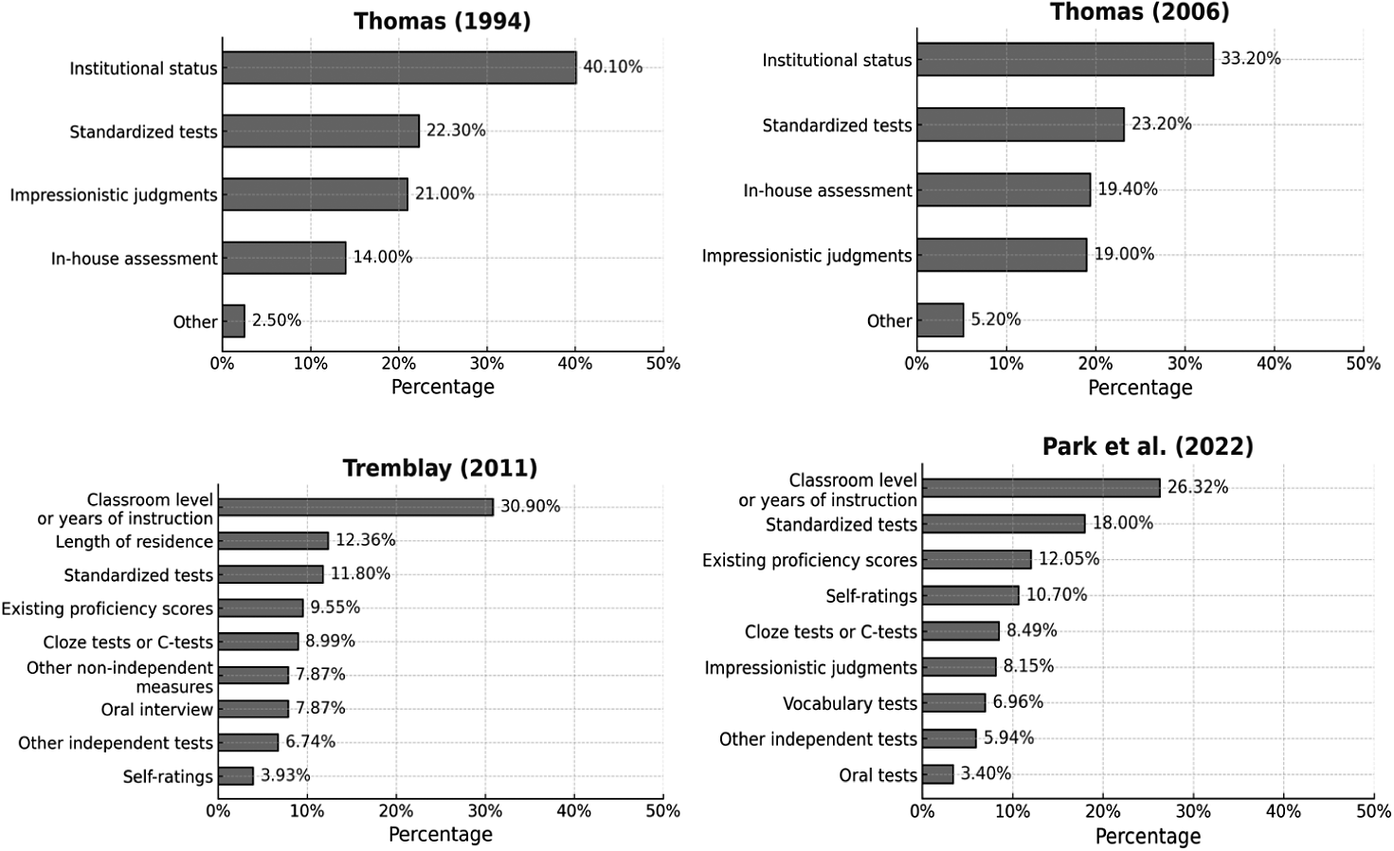 Thomas (1994)

Institutional status 40.10%
Standardized tests 22.30%
Impressionistic judgments 21.00%
In-house assessment 14.00%
Other 2.50%

0% 10% 20% 30% 40% 50%
Percentage

Thomas (2006)

Institutional status 33.20%
Standardized tests 23.20%
In-house assessment 19.40%
Impressionistic judgments 19.00%
Other 5.20%

0% 10% 20% 30% 40% 50%
Percentage

Tremblay (2011)

Classroom level or years of instruction 30.90%
Length of residence 12.36%
Standardized tests 11.80%
Existing proficiency scores 9.55%
Cloze tests or C-tests 8.99%
Other non-independent measures 7.87%
Oral interview 7.87%
Other independent tests 6.74%
Self-ratings 3.93%

0% 10% 20% 30% 40% 50%
Percentage

Park et al. (2022)

Classroom level or years of instruction 26.32%
Standardized tests 18.00%
Existing proficiency scores 12.05%
Self-ratings 10.70%
Cloze tests or C-tests 8.49%
Impressionistic judgments 8.15%
Vocabulary tests 6.96%
Other independent tests 5.94%
Oral tests 3.40%

0% 10% 20% 30% 40% 50%
Percentage